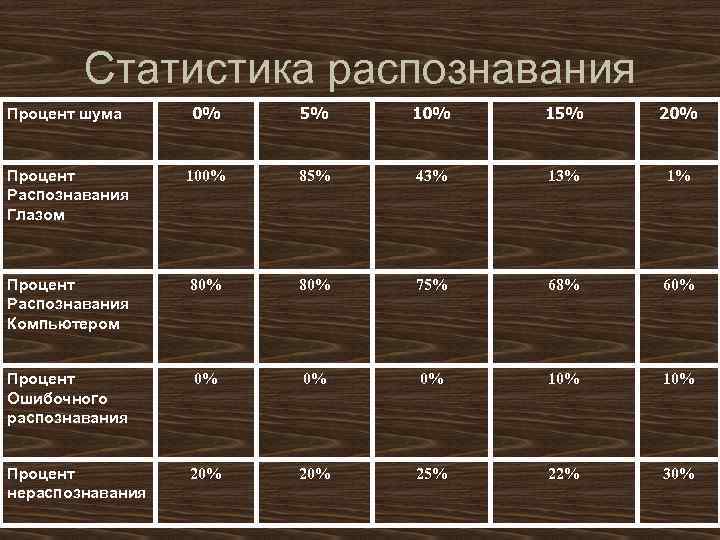 Статистика распознавания

| Процент шума | 0% | 5% | 10% | 15% | 20% |
|---|---|---|---|---|---|
| Процент Распознавания Глазом | 100% | 85% | 43% | 13% | 1% |
| Процент Распознавания Компьютером | 80% | 80% | 75% | 68% | 60% |
| Процент Ошибочного распознавания | 0% | 0% | 0% | 10% | 10% |
| Процент нераспознавания | 20% | 20% | 25% | 22% | 30% |